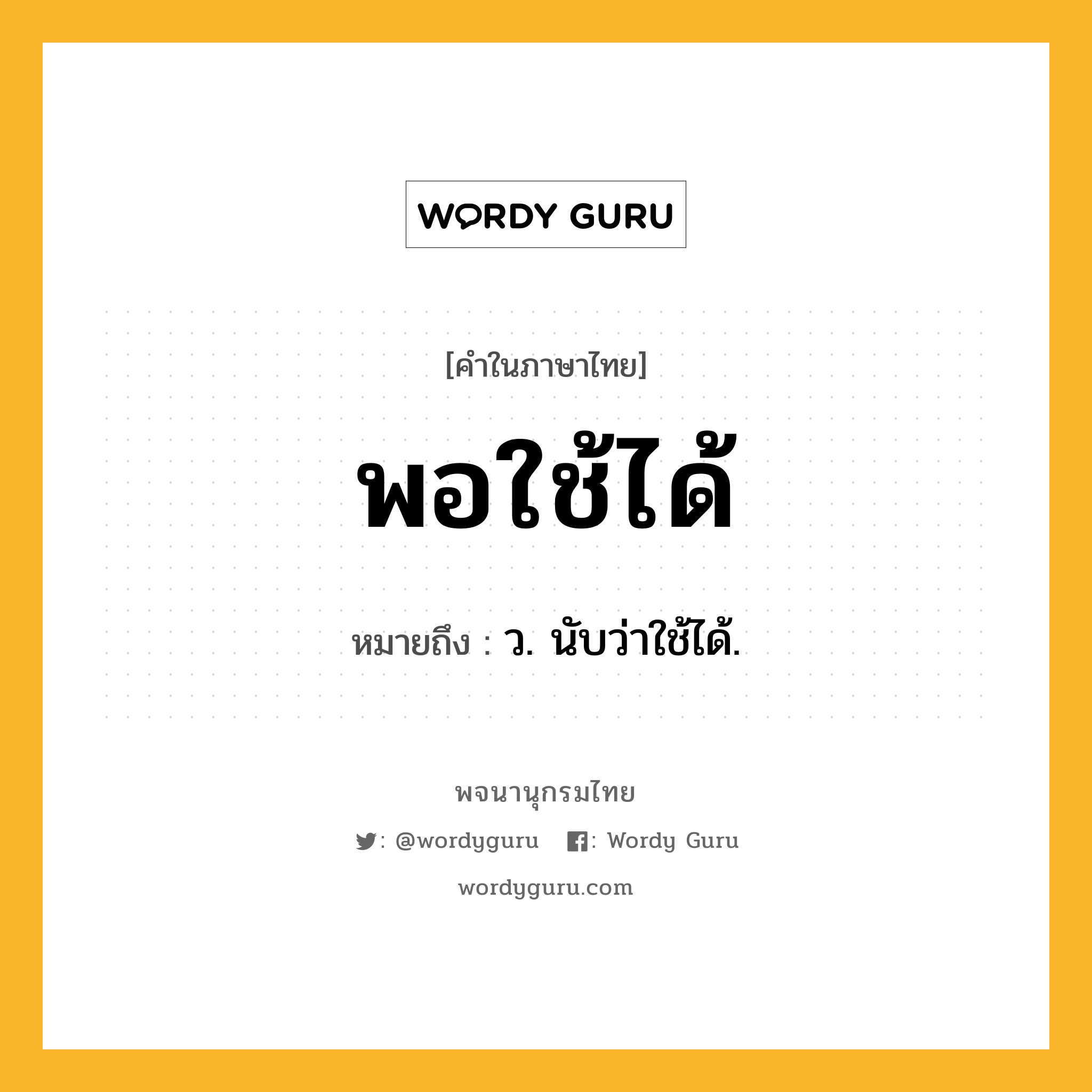 WORDY GURU

[คำในภาษาไทย]

พอใช้ได้

หมายถึง : ว. นับว่าใช้ได้.

พจนานุกรมไทย

: @wordyguru : Wordy Guru

wordyguru.com